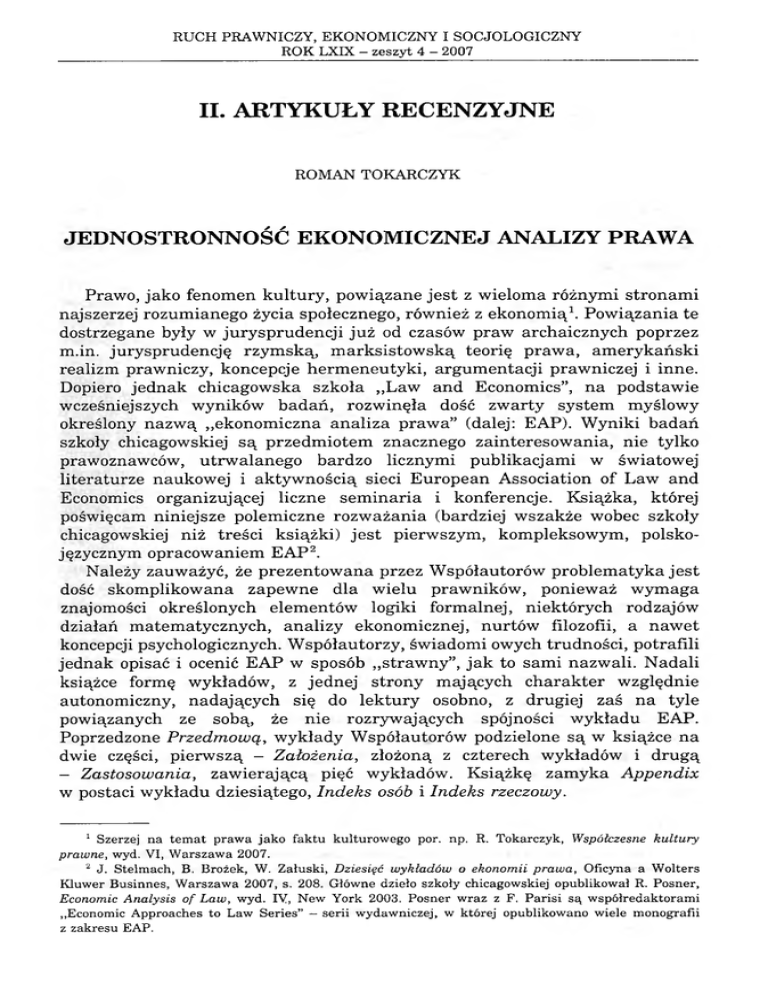 RUCH PRAWNICZY, EKONOMICZNY I SOCJOLOGICZNY
ROK LXIX – zeszyt 4 – 2007

II. ARTYKUŁY RECENZYJNE

ROMAN TOKARCZYK

JEDNOSTRONNOŚĆ EKONOMICZNEJ ANALIZY PRAWA

Prawo, jako fenomen kultury, powiązane jest z wieloma różnymi stronami najszerzej rozumianego życia społecznego, również z ekonomią$^1$. Powiązania te dostrzegane były w jurysprudencji już od czasów praw archaicznych poprzez m.in. jurysprudencję rzymską, marksistowską teorię prawa, amerykański realizm prawniczy, koncepcje hermeneutyki, argumentacji prawniczej i inne. Dopiero jednak chicagowska szkoła „Law and Economics", na podstawie wcześniejszych wyników badań, rozwinęła dość zwarty system myślowy określony nazwą „ekonomiczna analiza prawa" (dalej: EAP). Wyniki badań szkoły chicagowskiej są przedmiotem znacznego zainteresowania, nie tylko prawoznawców, utrwalanego bardzo licznymi publikacjami w światowej literaturze naukowej i aktywnością sieci European Association of Law and Economics organizującej liczne seminaria i konferencje. Książka, której poświęcam niniejsze polemiczne rozważania (bardziej wszakże wobec szkoły chicagowskiej niż treści książki) jest pierwszym, kompleksowym, polskojęzycznym opracowaniem EAP$^2$.

Należy zauważyć, że prezentowana przez Współautorów problematyka jest dość skomplikowana zapewne dla wielu prawników, ponieważ wymaga znajomości określonych elementów logiki formalnej, niektórych rodzajów działań matematycznych, analizy ekonomicznej, nurtów filozofii, a nawet koncepcji psychologicznych. Współautorzy, świadomi owych trudności, potrafili jednak opisać i ocenić EAP w sposób „strawny", jak to sami nazwali. Nadali książce formę wykładów, z jednej strony mających charakter względnie autonomiczny, nadających się do lektury osobno, z drugiej zaś na tyle powiązanych ze sobą, że nie rozrywających spójności wykładu EAP. Poprzedzone Przedmową, wykłady Współautorów podzielone są w książce na dwie części, pierwszą – Założenia, złożoną z czterech wykładów i drugą – Zastosowania, zawierającą pięć wykładów. Książkę zamyka Appendix w postaci wykładu dziesiątego, Indeks osób i Indeks rzeczowy.

$^1$ Szerzej na temat prawa jako faktu kulturowego por. np. R. Tokarczyk, Współczesne kultury prawne, wyd. VI, Warszawa 2007.

$^2$ J. Stelmach, B. Brożek, W. Załuski, Dziesięć wykładów o ekonomii prawa, Oficyna a Wolters Kluwer Businnes, Warszawa 2007, s. 208. Główne dzieło szkoły chicagowskiej opublikował R. Posner, Economic Analysis of Law, wyd. IV, New York 2003. Posner wraz z F. Parisi są współredaktorami „Economic Approaches to Law Series" – serii wydawniczej, w której opublikowano wiele monografii z zakresu EAP.